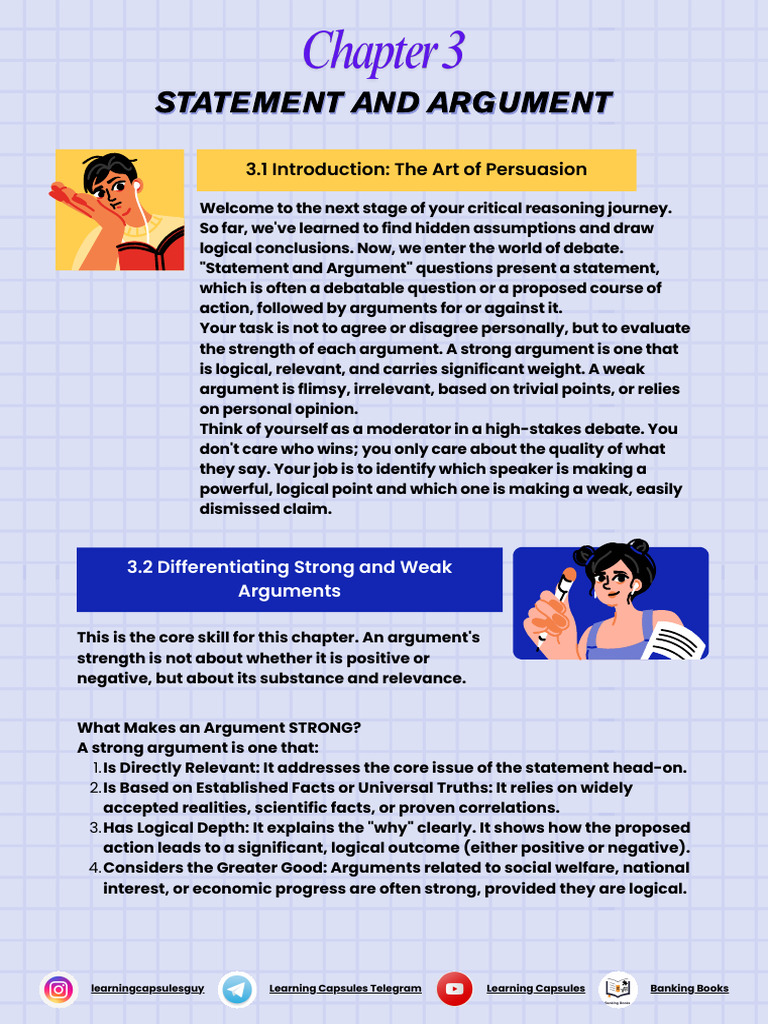 Chapter 3
STATEMENT AND ARGUMENT

3.1 Introduction: The Art of Persuasion

Welcome to the next stage of your critical reasoning journey. So far, we've learned to find hidden assumptions and draw logical conclusions. Now, we enter the world of debate. "Statement and Argument" questions present a statement, which is often a debatable question or a proposed course of action, followed by arguments for or against it.
Your task is not to agree or disagree personally, but to evaluate the strength of each argument. A strong argument is one that is logical, relevant, and carries significant weight. A weak argument is flimsy, irrelevant, based on trivial points, or relies on personal opinion.
Think of yourself as a moderator in a high-stakes debate. You don't care who wins; you only care about the quality of what they say. Your job is to identify which speaker is making a powerful, logical point and which one is making a weak, easily dismissed claim.

3.2 Differentiating Strong and Weak Arguments

This is the core skill for this chapter. An argument's strength is not about whether it is positive or negative, but about its substance and relevance.

What Makes an Argument STRONG?
A strong argument is one that:
1. Is Directly Relevant: It addresses the core issue of the statement head-on.
2. Is Based on Established Facts or Universal Truths: It relies on widely accepted realities, scientific facts, or proven correlations.
3. Has Logical Depth: It explains the "why" clearly. It shows how the proposed action leads to a significant, logical outcome (either positive or negative).
4. Considers the Greater Good: Arguments related to social welfare, national interest, or economic progress are often strong, provided they are logical.

learningcapsulesguy Learning Capsules Telegram Learning Capsules Banking Books